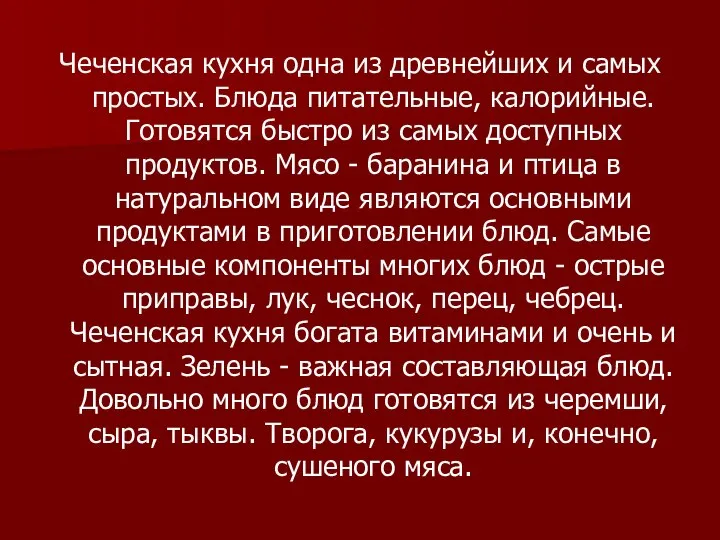 Чеченская кухня одна из древнейших и самых простых. Блюда питательные, калорийные. Готовятся быстро из самых доступных продуктов. Мясо - баранина и птица в натуральном виде являются основными продуктами в приготовлении блюд. Самые основные компоненты многих блюд - острые приправы, лук, чеснок, перец, чебрец. Чеченская кухня богата витаминами и очень и сытная. Зелень - важная составляющая блюд. Довольно много блюд готовятся из черемши, сыра, тыквы. Творога, кукурузы и, конечно, сушеного мяса.